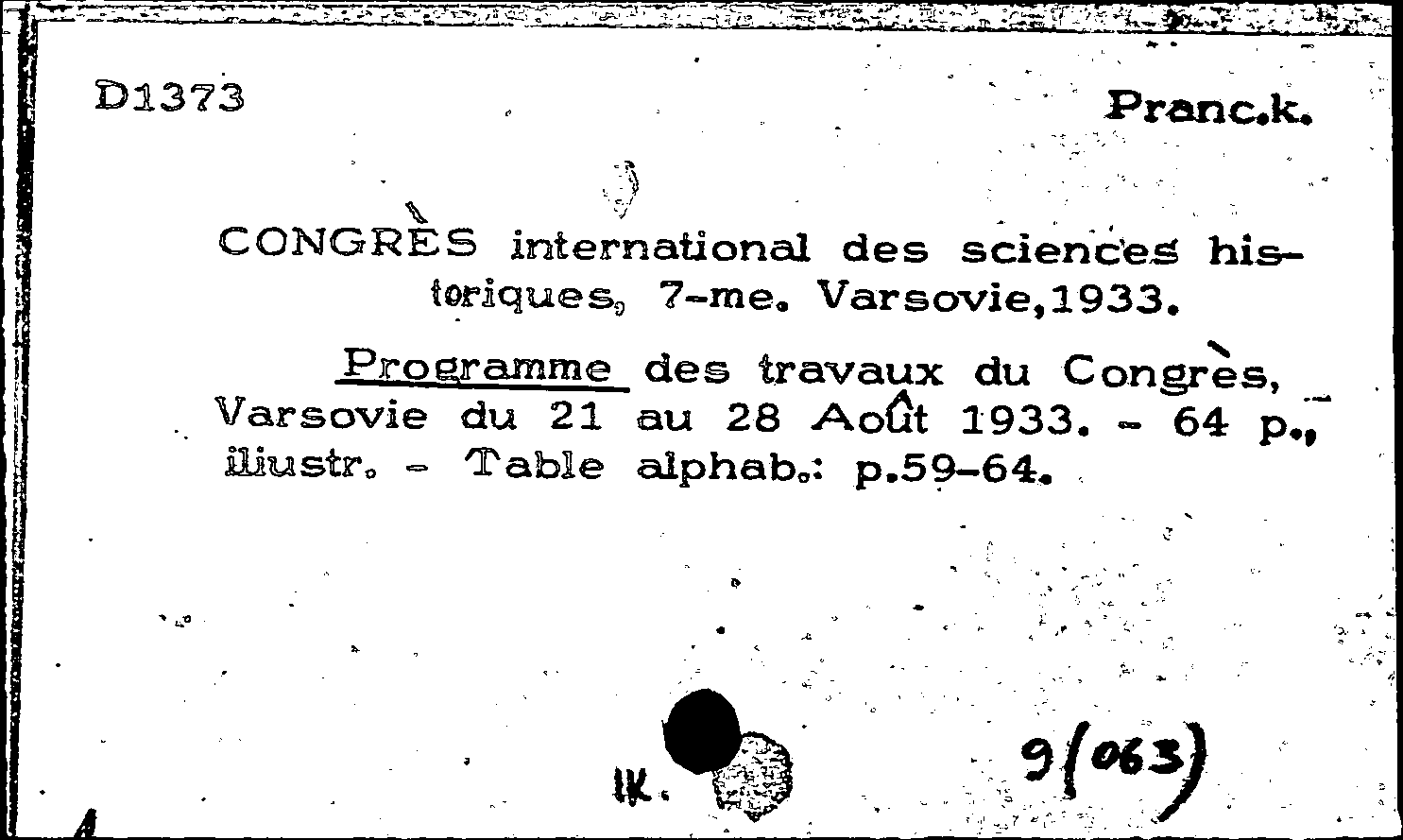 D1373

Pranc.k.

CONGRÈS international des sciences historiques, 7-me. Varsovie,1933.

Programme des travaux du Congrès, Varsovie du 21 au 28 Août 1933. - 64 p., illustr. - Table alphab.: p.59-64.

IK.

9(063)